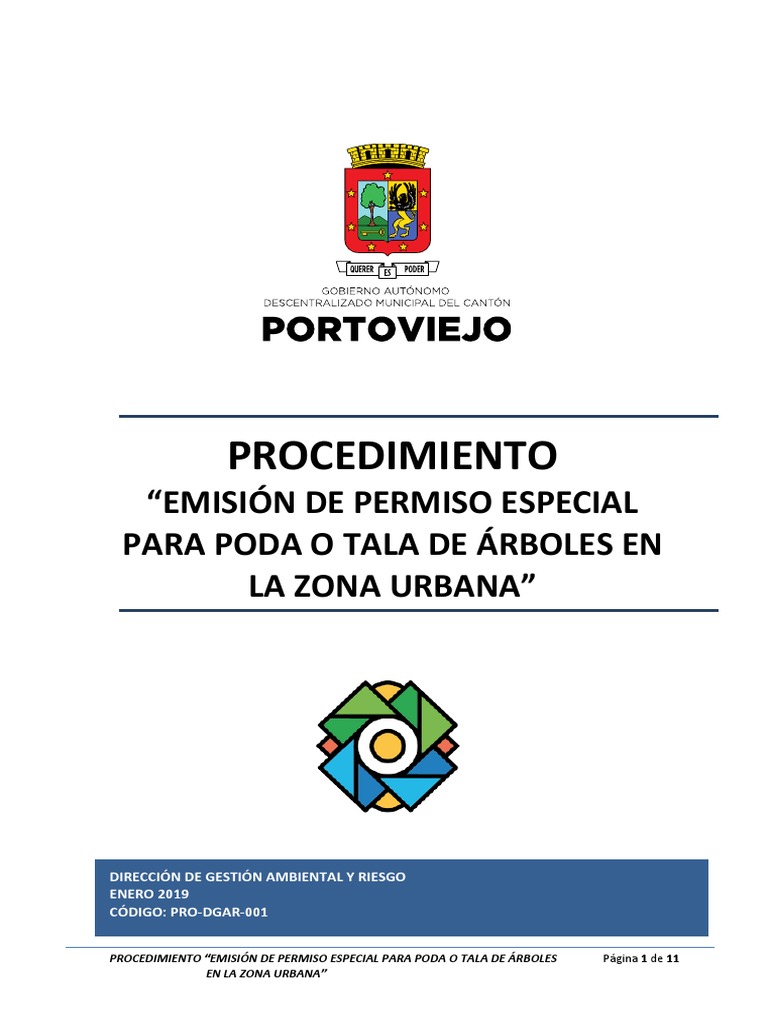 QUERER ES PODER

GOBIERNO AUTÓNOMO
DESCENTRALIZADO MUNICIPAL DEL CANTÓN
PORTOVIEJO

PROCEDIMIENTO
“EMISIÓN DE PERMISO ESPECIAL PARA PODA O TALA DE ÁRBOLES EN LA ZONA URBANA”

DIRECCIÓN DE GESTIÓN AMBIENTAL Y RIESGO
ENERO 2019
CÓDIGO: PRO-DGAR-001

PROCEDIMIENTO “EMISIÓN DE PERMISO ESPECIAL PARA PODA O TALA DE ÁRBOLES EN LA ZONA URBANA”

Página 1 de 11